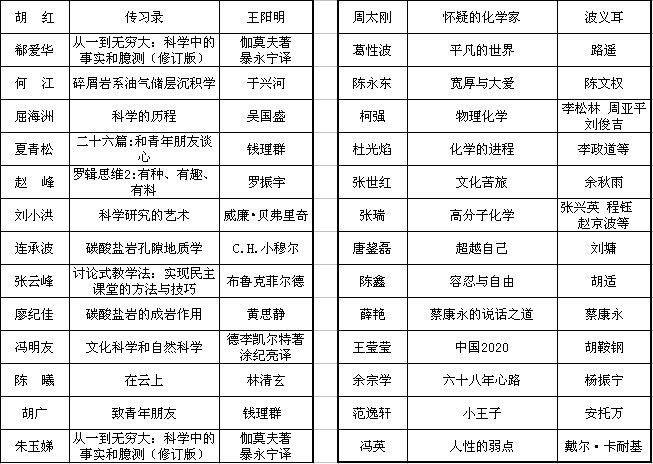 | 胡　红 | 传习录 | 王阳明 |
|---|---|---|
| 郗爱华 | 从一到无穷大：科学中的事实和臆测（修订版） | 伽莫夫著 暴永宁译 |
| 何　江 | 碎屑岩系油气储层沉积学 | 于兴河 |
| 屈海洲 | 科学的历程 | 吴国盛 |
| 夏青松 | 二十六篇：和青年朋友谈心 | 钱理群 |
| 赵　峰 | 罗辑思维2：有种、有趣、有料 | 罗振宇 |
| 刘小洪 | 科学研究的艺术 | 威廉·贝弗里奇 |
| 连承波 | 碳酸盐岩孔隙地质学 | C.H.小穆尔 |
| 张云峰 | 讨论式教学法：实现民主课堂的方法与技巧 | 布鲁克菲尔德 |
| 廖纪佳 | 碳酸盐岩的成岩作用 | 黄思静 |
| 冯明友 | 文化科学和自然科学 | 德李凯尔特著 涂纪亮译 |
| 陈　曦 | 在云上 | 林清玄 |
| 胡广 | 致青年朋友 | 钱理群 |
| 朱玉娣 | 从一到无穷大：科学中的事实和臆测（修订版） | 伽莫夫著 暴永宁译 |

| 周太刚 | 怀疑的化学家 | 波义耳 |
|---|---|---|
| 葛性波 | 平凡的世界 | 路遥 |
| 陈永东 | 宽厚与大爱 | 陈文权 |
| 柯强 | 物理化学 | 李松林 周亚平 刘俊吉 |
| 杜光焰 | 化学的进程 | 李政道等 |
| 张世红 | 文化苦旅 | 余秋雨 |
| 张瑞 | 高分子化学 | 张兴英 程钰 赵京波等 |
| 唐鋆磊 | 超越自己 | 刘墉 |
| 陈鑫 | 容忍与自由 | 胡适 |
| 薛艳 | 蔡康永的说话之道 | 蔡康永 |
| 王莹莹 | 中国2020 | 胡鞍钢 |
| 余宗学 | 六十八年心路 | 杨振宁 |
| 范逸轩 | 小王子 | 安托万 |
| 冯英 | 人性的弱点 | 戴尔·卡耐基 |